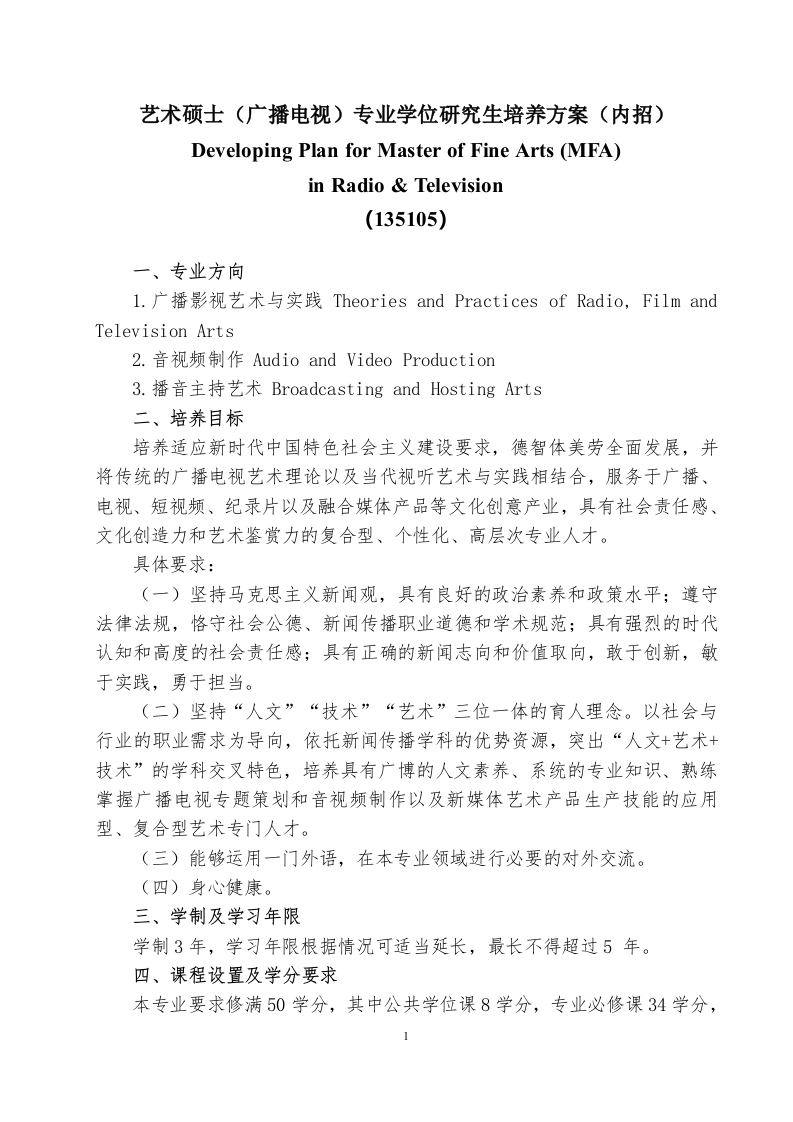 艺术硕士（广播电视）专业学位研究生培养方案（内招）
Developing Plan for Master of Fine Arts (MFA)
in Radio & Television
（135105）

一、专业方向

1.广播影视艺术与实践 Theories and Practices of Radio, Film and Television Arts

2.音视频制作 Audio and Video Production

3.播音主持艺术 Broadcasting and Hosting Arts

二、培养目标

培养适应新时代中国特色社会主义建设要求，德智体美劳全面发展，并将传统的广播电视艺术理论以及当代视听艺术与实践相结合，服务于广播、电视、短视频、纪录片以及融合媒体产品等文化创意产业，具有社会责任感、文化创造力和艺术鉴赏力的复合型、个性化、高层次专业人才。

具体要求：

（一）坚持马克思主义新闻观，具有良好的政治素养和政策水平；遵守法律法规，恪守社会公德、新闻传播职业道德和学术规范；具有强烈的时代认知和高度的社会责任感；具有正确的新闻志向和价值取向，敢于创新，敏于实践，勇于担当。

（二）坚持“人文”“技术”“艺术”三位一体的育人理念。以社会与行业的职业需求为导向，依托新闻传播学科的优势资源，突出“人文+艺术+技术”的学科交叉特色，培养具有广博的人文素养、系统的专业知识、熟练掌握广播电视专题策划和音视频制作以及新媒体艺术产品生产技能的应用型、复合型艺术专门人才。

（三）能够运用一门外语，在本专业领域进行必要的对外交流。

（四）身心健康。

三、学制及学习年限

学制 3 年，学习年限根据情况可适当延长，最长不得超过 5 年。

四、课程设置及学分要求

本专业要求修满 50 学分，其中公共学位课 8 学分，专业必修课 34 学分，

1